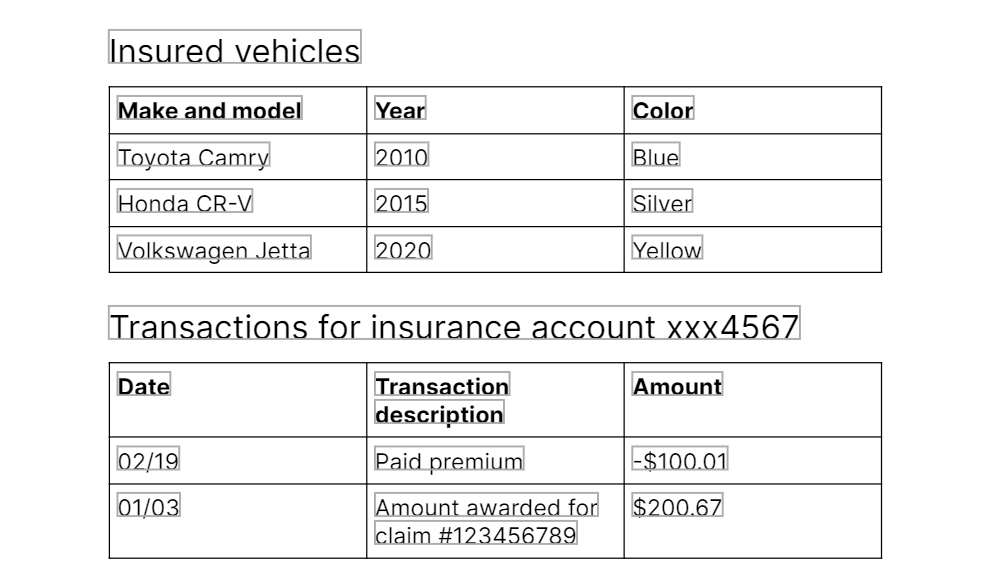 Insured vehicles

| Make and model | Year | Color |
|---|---|---|
| Toyota Camry | 2010 | Blue |
| Honda CR-V | 2015 | Silver |
| Volkswagen Jetta | 2020 | Yellow |

Transactions for insurance account xxx4567

| Date | Transaction description | Amount |
|---|---|---|
| 02/19 | Paid premium | -$100.01 |
| 01/03 | Amount awarded for claim #123456789 | $200.67 |